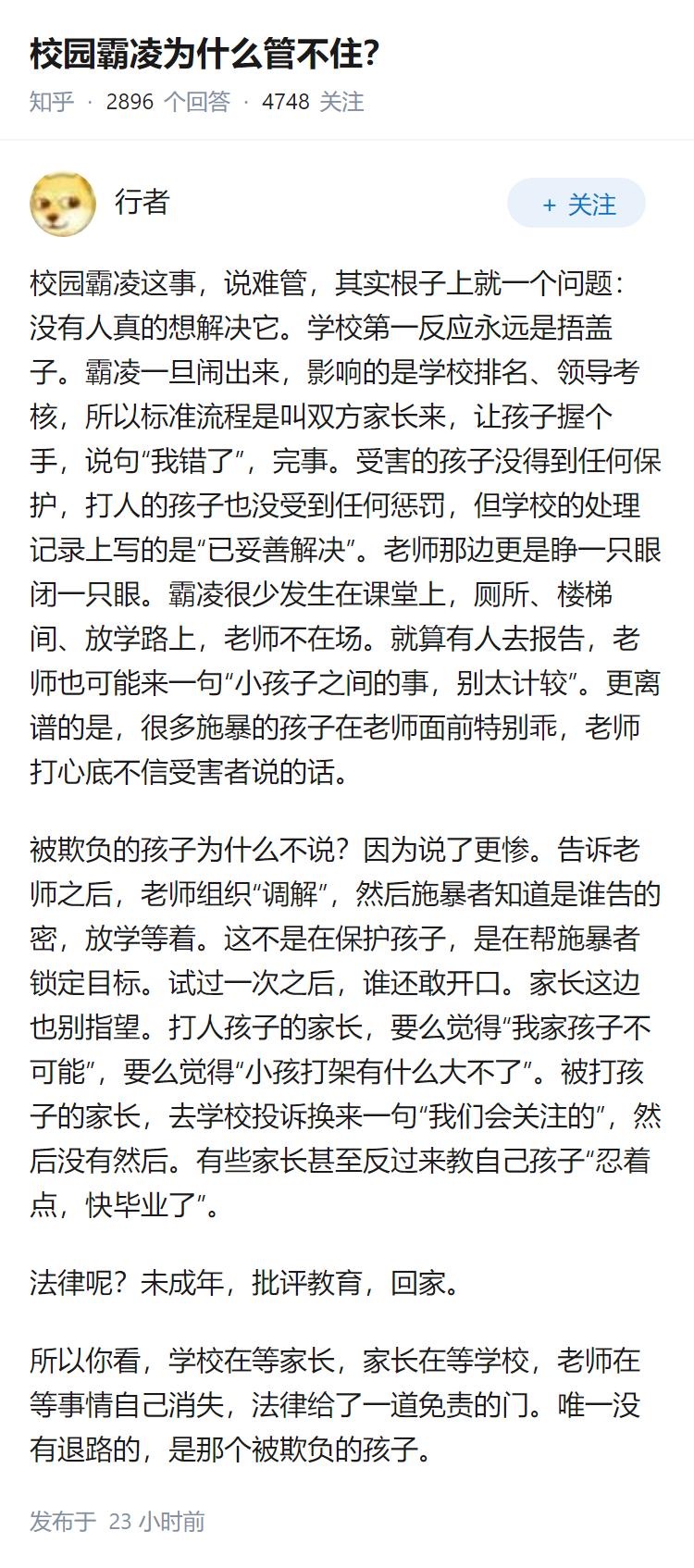 校园霸凌为什么管不住?

知乎 · 2896 个回答 · 4748 关注

行者

+ 关注

校园霸凌这事，说难管，其实根子上就一个问题：没有人真的想解决它。学校第一反应永远是捂盖子。霸凌一旦闹出来，影响的是学校排名、领导考核，所以标准流程是叫双方家长来，让孩子握个手，说句“我错了”，完事。受害的孩子没得到任何保护，打人的孩子也没受到任何惩罚，但学校的处理记录上写的是“已妥善解决”。老师那边更是睁一只眼闭一只眼。霸凌很少发生在课堂上，厕所、楼梯间、放学路上，老师不在场。就算有人去报告，老师也可能来一句“小孩子之间的事，别太计较”。更离谱的是，很多施暴的孩子在老师面前特别乖，老师打心底不信受害者说的话。

被欺负的孩子为什么不说？因为说了更惨。告诉老师之后，老师组织“调解”，然后施暴者知道是谁告的密，放学等着。这不是在保护孩子，是在帮施暴者锁定目标。试过一次之后，谁还敢开口。家长这边也别指望。打人孩子的家长，要么觉得“我家孩子不可能”，要么觉得“小孩打架有什么大不了”。被打孩子的家长，去学校投诉换来一句“我们会关注的”，然后没有然后。有些家长甚至反过来教自己孩子“忍着点，快毕业了”。

法律呢？未成年，批评教育，回家。

所以你看，学校在等家长，家长在等学校，老师在等事情自己消失，法律给了一道免责的门。唯一没有退路的，是那个被欺负的孩子。

发布于 23 小时前